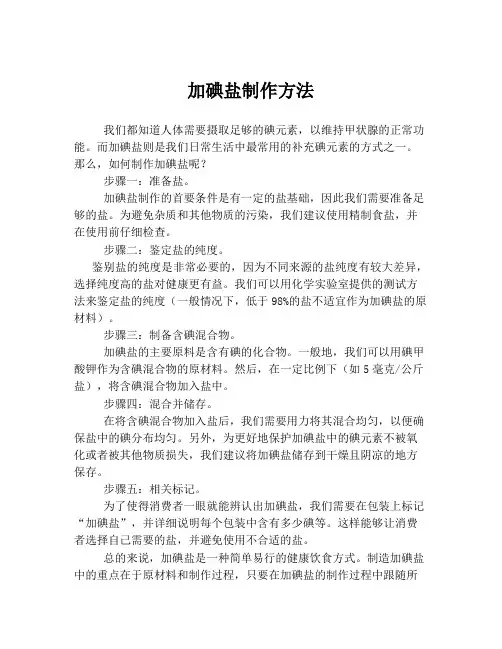 加碘盐制作方法

我们都知道人体需要摄取足够的碘元素，以维持甲状腺的正常功能。而加碘盐则是我们日常生活中最常用的补充碘元素的方式之一。那么，如何制作加碘盐呢？

步骤一：准备盐。

加碘盐制作的首要条件是有一定的盐基础，因此我们需要准备足够的盐。为避免杂质和其他物质的污染，我们建议使用精制食盐，并在使用前仔细检查。

步骤二：鉴定盐的纯度。

鉴别盐的纯度是非常必要的，因为不同来源的盐纯度有较大差异，选择纯度高的盐对健康更有益。我们可以用化学实验室提供的测试方法来鉴定盐的纯度（一般情况下，低于98%的盐不适宜作为加碘盐的原材料）。

步骤三：制备含碘混合物。

加碘盐的主要原料是含有碘的化合物。一般地，我们可以用碘甲酸钾作为含碘混合物的原材料。然后，在一定比例下（如5毫克/公斤盐），将含碘混合物加入盐中。

步骤四：混合并储存。

在将含碘混合物加入盐后，我们需要用力将其混合均匀，以便确保盐中的碘分布均匀。另外，为更好地保护加碘盐中的碘元素不被氧化或者被其他物质损失，我们建议将加碘盐储存到干燥且阴凉的地方保存。

步骤五：相关标记。

为了使得消费者一眼就能辨认出加碘盐，我们需要在包装上标记“加碘盐”，并详细说明每个包装中含有多少碘等。这样能够让消费者选择自己需要的盐，并避免使用不合适的盐。

总的来说，加碘盐是一种简单易行的健康饮食方式。制造加碘盐中的重点在于原材料和制作过程，只要在加碘盐的制作过程中跟随所